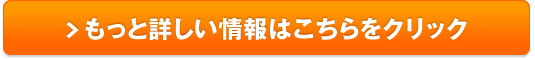 > もっと詳しい情報はこちらをクリック